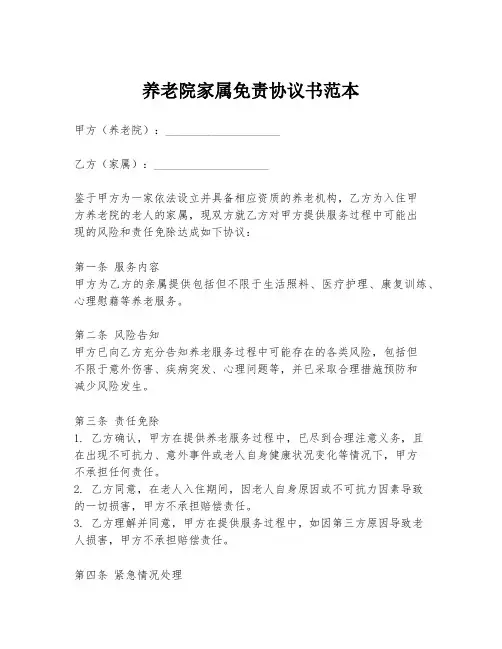 养老院家属免责协议书范本

甲方（养老院）：____________________

乙方（家属）：____________________

鉴于甲方为一家依法设立并具备相应资质的养老机构，乙方为入住甲方养老院的老人的家属，现双方就乙方对甲方提供服务过程中可能出现的风险和责任免除达成如下协议：

第一条 服务内容
甲方为乙方的亲属提供包括但不限于生活照料、医疗护理、康复训练、心理慰藉等养老服务。

第二条 风险告知
甲方已向乙方充分告知养老服务过程中可能存在的各类风险，包括但不限于意外伤害、疾病突发、心理问题等，并已采取合理措施预防和减少风险发生。

第三条 责任免除
1. 乙方确认，甲方在提供养老服务过程中，已尽到合理注意义务，且在出现不可抗力、意外事件或老人自身健康状况变化等情况下，甲方不承担任何责任。
2. 乙方同意，在老人入住期间，因老人自身原因或不可抗力因素导致的一切损害，甲方不承担赔偿责任。
3. 乙方理解并同意，甲方在提供服务过程中，如因第三方原因导致老人损害，甲方不承担赔偿责任。

第四条 紧急情况处理